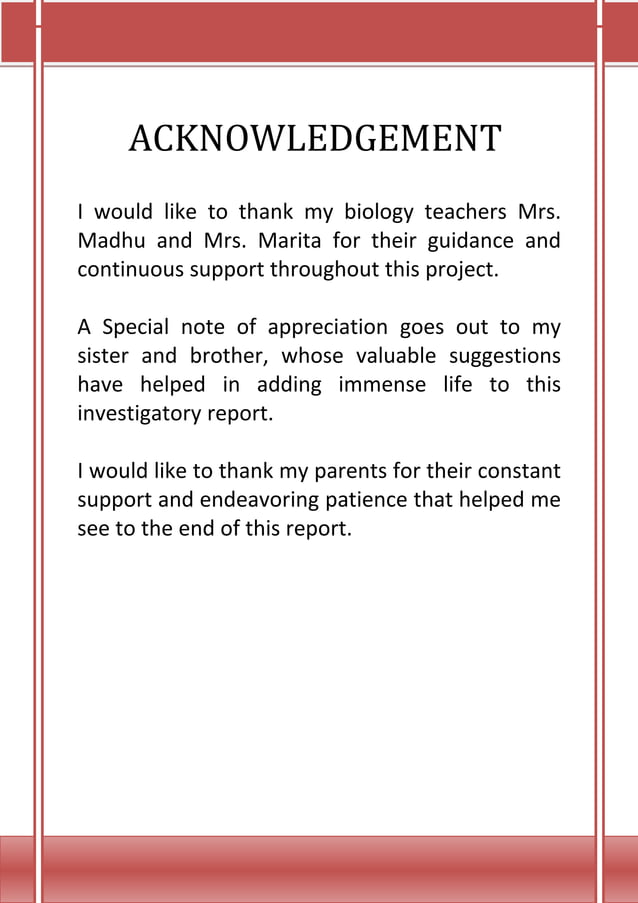 ACKNOWLEDGEMENT

I would like to thank my biology teachers Mrs. Madhu and Mrs. Marita for their guidance and continuous support throughout this project.

A Special note of appreciation goes out to my sister and brother, whose valuable suggestions have helped in adding immense life to this investigatory report.

I would like to thank my parents for their constant support and endeavoring patience that helped me see to the end of this report.